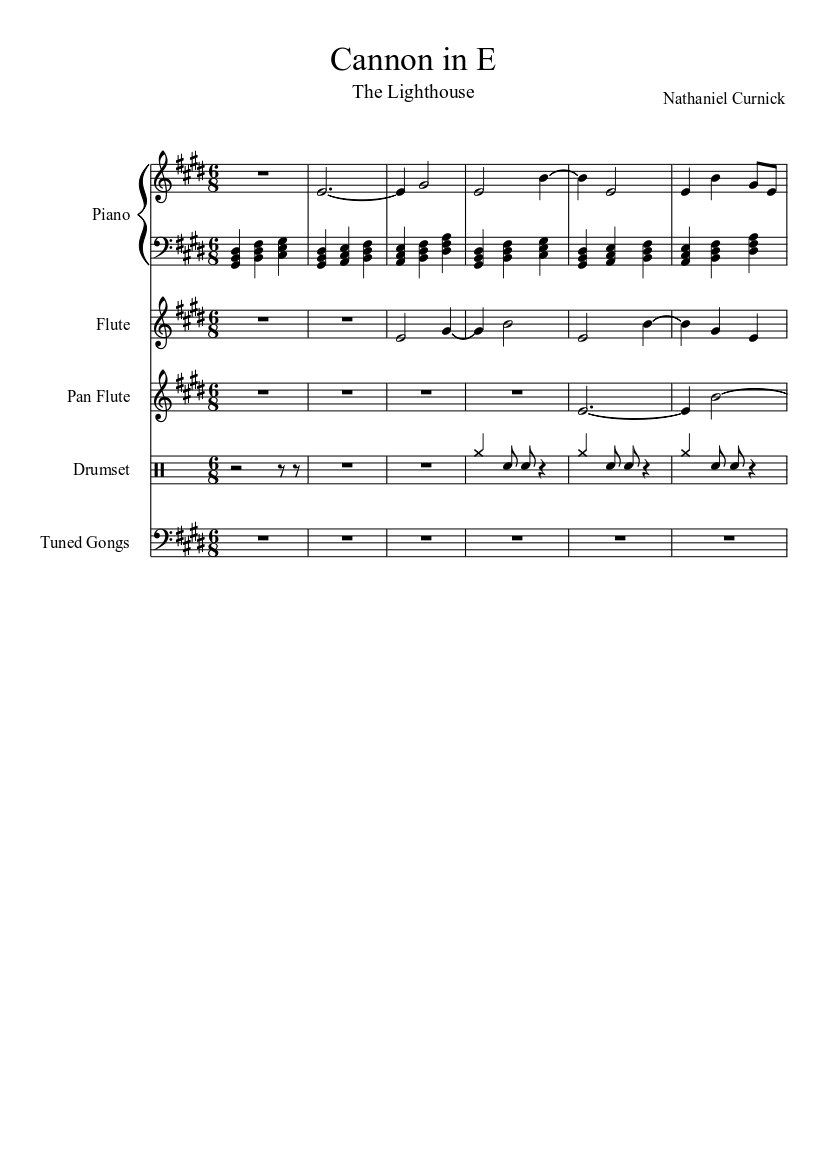 Cannon in E

The Lighthouse

Nathaniel Curnick

Piano

Flute

Pan Flute

Drumset

Tuned Gongs